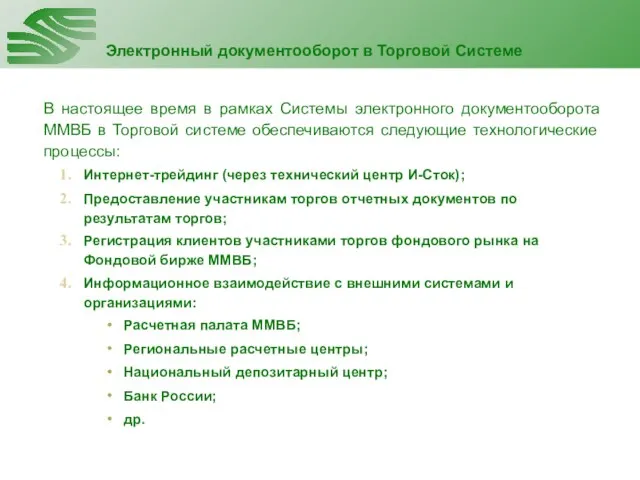 Электронный документооборот в Торговой Системе

В настоящее время в рамках Системы электронного документооборота ММВБ в Торговой системе обеспечиваются следующие технологические процессы:

1. Интернет-трейдинг (через технический центр И-Сток);
2. Предоставление участникам торгов отчетных документов по результатам торгов;
3. Регистрация клиентов участниками торгов фондового рынка на Фондовой бирже ММВБ;
4. Информационное взаимодействие с внешними системами и организациями:
• Расчетная палата ММВБ;
• Региональные расчетные центры;
• Национальный депозитарный центр;
• Банк России;
• др.